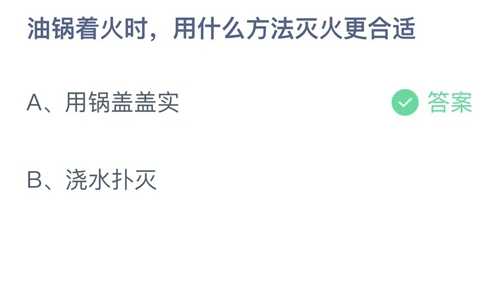 油锅着火时，用什么方法灭火更合适

A、用锅盖盖实

答案

B、浇水扑灭